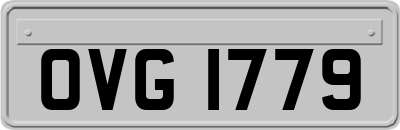 OVG 1779